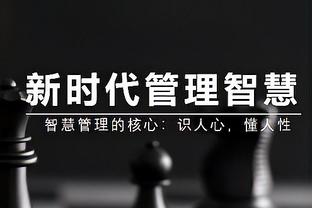 新时代管理智慧

智慧管理的核心：识人心，懂人性